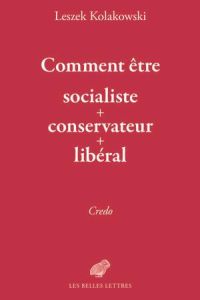 Leszek Kolakowski

Comment être

socialiste
+
conservateur
+
libéral

Credo

LES BELLES LETTRES